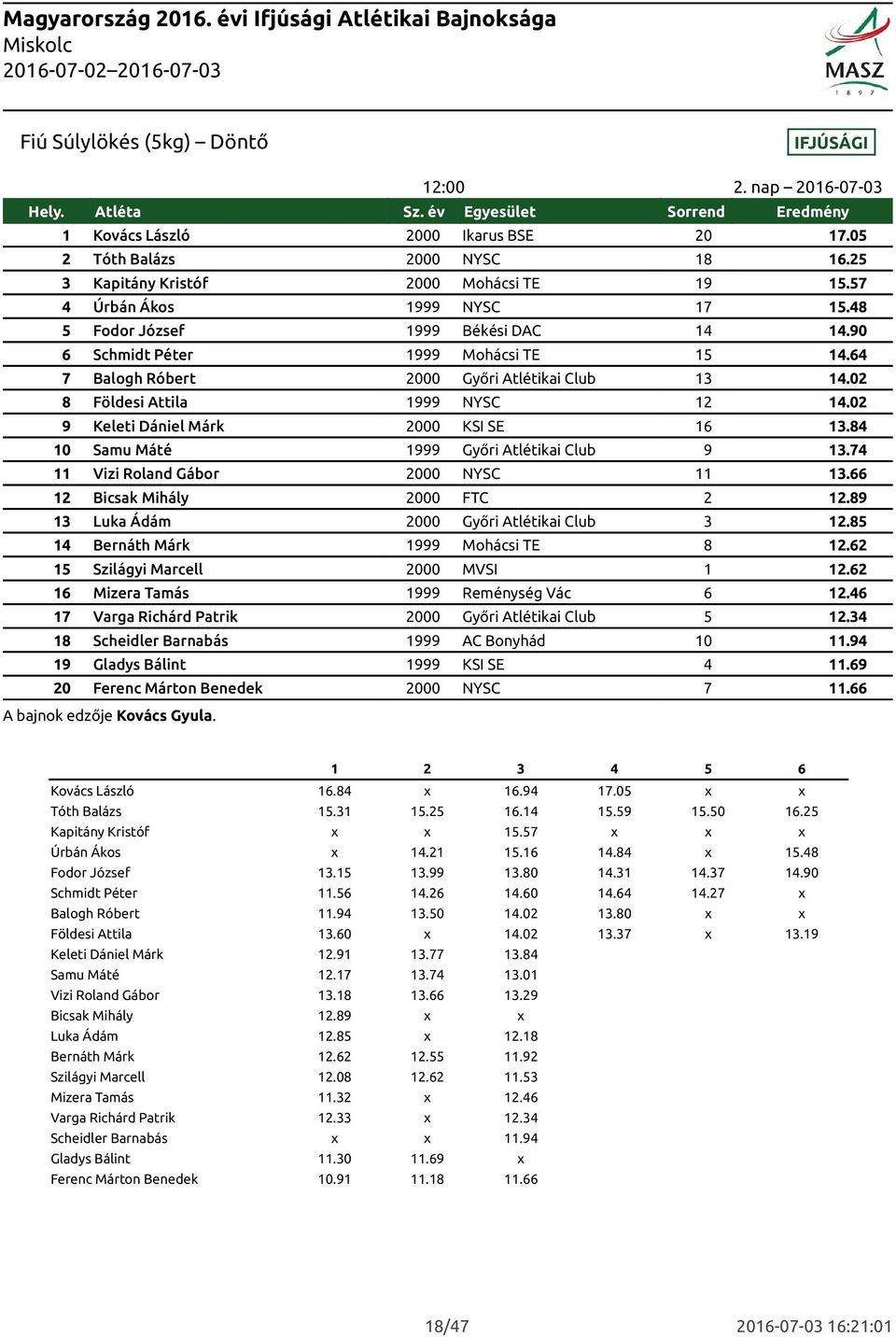 Magyarország 2016. évi Ifjúsági Atlétikai Bajnoksága
Miskolc
2016-07-02–2016-07-03

MASZ
1 8 9 7

Fiú Súlylökés (5kg) – Döntő

IFJÚSÁGI

12:00 2. nap – 2016-07-03

| Hely. | Atléta | Sz. év | Egyesület | Sorrend | Eredmény |
|---|---|---|---|---|---|
| 1 | Kovács László | 2000 | Ikarus BSE | 20 | 17.05 |
| 2 | Tóth Balázs | 2000 | NYSC | 18 | 16.25 |
| 3 | Kapitány Kristóf | 2000 | Mohácsi TE | 19 | 15.57 |
| 4 | Úrbán Ákos | 1999 | NYSC | 17 | 15.48 |
| 5 | Fodor József | 1999 | Békési DAC | 14 | 14.90 |
| 6 | Schmidt Péter | 1999 | Mohácsi TE | 15 | 14.64 |
| 7 | Balogh Róbert | 2000 | Győri Atlétikai Club | 13 | 14.02 |
| 8 | Földesi Attila | 1999 | NYSC | 12 | 14.02 |
| 9 | Keleti Dániel Márk | 2000 | KSI SE | 16 | 13.84 |
| 10 | Samu Máté | 1999 | Győri Atlétikai Club | 9 | 13.74 |
| 11 | Vizi Roland Gábor | 2000 | NYSC | 11 | 13.66 |
| 12 | Bicsak Mihály | 2000 | FTC | 2 | 12.89 |
| 13 | Luka Ádám | 2000 | Győri Atlétikai Club | 3 | 12.85 |
| 14 | Bernáth Márk | 1999 | Mohácsi TE | 8 | 12.62 |
| 15 | Szilágyi Marcell | 2000 | MVSI | 1 | 12.62 |
| 16 | Mizera Tamás | 1999 | Reménység Vác | 6 | 12.46 |
| 17 | Varga Richárd Patrik | 2000 | Győri Atlétikai Club | 5 | 12.34 |
| 18 | Scheidler Barnabás | 1999 | AC Bonyhád | 10 | 11.94 |
| 19 | Gladys Bálint | 1999 | KSI SE | 4 | 11.69 |
| 20 | Ferenc Márton Benedek | 2000 | NYSC | 7 | 11.66 |

A bajnok edzője Kovács Gyula.

| | 1 | 2 | 3 | 4 | 5 | 6 |
|---|---|---|---|---|---|---|
| Kovács László | 16.84 | x | 16.94 | 17.05 | x | x |
| Tóth Balázs | 15.31 | 15.25 | 16.14 | 15.59 | 15.50 | 16.25 |
| Kapitány Kristóf | x | x | 15.57 | x | x | x |
| Úrbán Ákos | x | 14.21 | 15.16 | 14.84 | x | 15.48 |
| Fodor József | 13.15 | 13.99 | 13.80 | 14.31 | 14.37 | 14.90 |
| Schmidt Péter | 11.56 | 14.26 | 14.60 | 14.64 | 14.27 | x |
| Balogh Róbert | 11.94 | 13.50 | 14.02 | 13.80 | x | x |
| Földesi Attila | 13.60 | x | 14.02 | 13.37 | x | 13.19 |
| Keleti Dániel Márk | 12.91 | 13.77 | 13.84 | | | |
| Samu Máté | 12.17 | 13.74 | 13.01 | | | |
| Vizi Roland Gábor | 13.18 | 13.66 | 13.29 | | | |
| Bicsak Mihály | 12.89 | x | x | | | |
| Luka Ádám | 12.85 | x | 12.18 | | | |
| Bernáth Márk | 12.62 | 12.55 | 11.92 | | | |
| Szilágyi Marcell | 12.08 | 12.62 | 11.53 | | | |
| Mizera Tamás | 11.32 | x | 12.46 | | | |
| Varga Richárd Patrik | 12.33 | x | 12.34 | | | |
| Scheidler Barnabás | x | x | 11.94 | | | |
| Gladys Bálint | 11.30 | 11.69 | x | | | |
| Ferenc Márton Benedek | 10.91 | 11.18 | 11.66 | | | |

18/47 2016-07-03 16:21:01